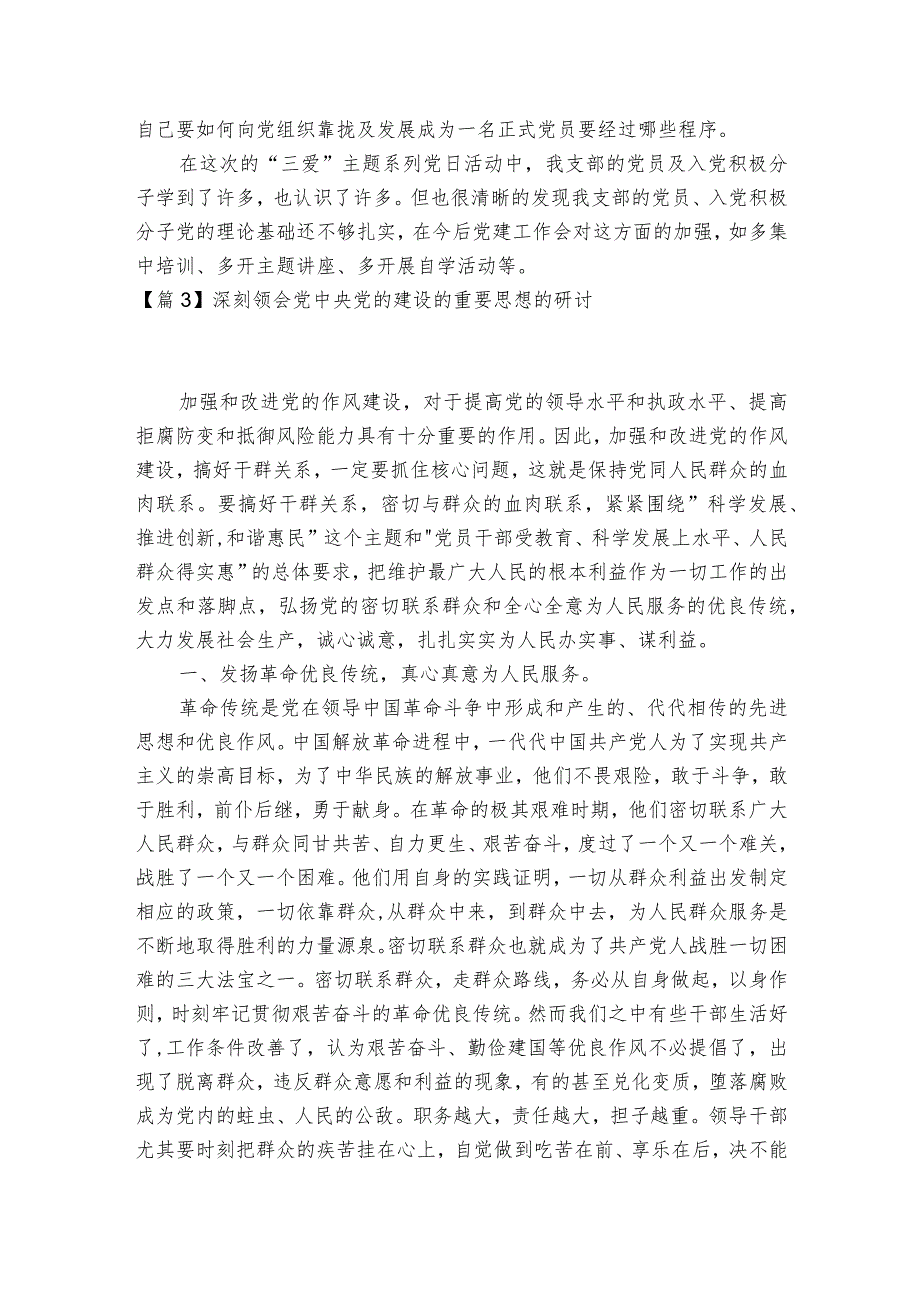 自己要如何向党组织靠拢及发展成为一名正式党员要经过哪些程序。

在这次的“三爱”主题系列党日活动中，我支部的党员及入党积极分子学到了许多，也认识了许多。但也很清晰的发现我支部的党员、入党积极分子党的理论基础还不够扎实，在今后党建工作会对这方面的加强，如多集中培训、多开主题讲座、多开展自学活动等。

【篇3】深刻领会党中央党的建设的重要思想的研讨

加强和改进党的作风建设，对于提高党的领导水平和执政水平、提高拒腐防变和抵御风险能力具有十分重要的作用。因此，加强和改进党的作风建设，搞好干群关系，一定要抓住核心问题，这就是保持党同人民群众的血肉联系。要搞好干群关系，密切与群众的血肉联系，紧紧围绕”科学发展、推进创新,和谐惠民”这个主题和"党员干部受教育、科学发展上水平、人民群众得实惠”的总体要求，把维护最广大人民的根本利益作为一切工作的出发点和落脚点，弘扬党的密切联系群众和全心全意为人民服务的优良传统，大力发展社会生产，诚心诚意，扎扎实实为人民办实事、谋利益。

一、发扬革命优良传统，真心真意为人民服务。

革命传统是党在领导中国革命斗争中形成和产生的、代代相传的先进思想和优良作风。中国解放革命进程中，一代代中国共产党人为了实现共产主义的崇高目标，为了中华民族的解放事业，他们不畏艰险，敢于斗争，敢于胜利，前仆后继，勇于献身。在革命的极其艰难时期，他们密切联系广大人民群众，与群众同甘共苦、自力更生、艰苦奋斗，度过了一个又一个难关，战胜了一个又一个困难。他们用自身的实践证明，一切从群众利益出发制定相应的政策，一切依靠群众,从群众中来，到群众中去，为人民群众服务是不断地取得胜利的力量源泉。密切联系群众也就成为了共产党人战胜一切困难的三大法宝之一。密切联系群众，走群众路线，务必从自身做起，以身作则，时刻牢记贯彻艰苦奋斗的革命优良传统。然而我们之中有些干部生活好了,工作条件改善了，认为艰苦奋斗、勤俭建国等优良作风不必提倡了，出现了脱离群众，违反群众意愿和利益的现象，有的甚至兑化变质，堕落腐败成为党内的蛀虫、人民的公敌。职务越大，责任越大，担子越重。领导干部尤其要时刻把群众的疾苦挂在心上，自觉做到吃苦在前、享乐在后，决不能